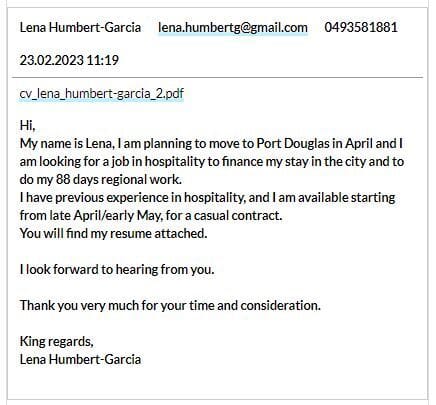 Lena Humbert-Garcia lena.humbertg@gmail.com 0493581881

23.02.2023 11:19

cv_lena_humbert-garcia_2.pdf

Hi,
My name is Lena, I am planning to move to Port Douglas in April and I am looking for a job in hospitality to finance my stay in the city and to do my 88 days regional work.
I have previous experience in hospitality, and I am available starting from late April/early May, for a casual contract.
You will find my resume attached.

I look forward to hearing from you.

Thank you very much for your time and consideration.

King regards,
Lena Humbert-Garcia